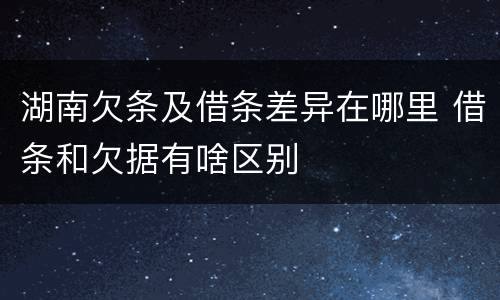 湖南欠条及借条差异在哪里 借条和欠据有啥区别